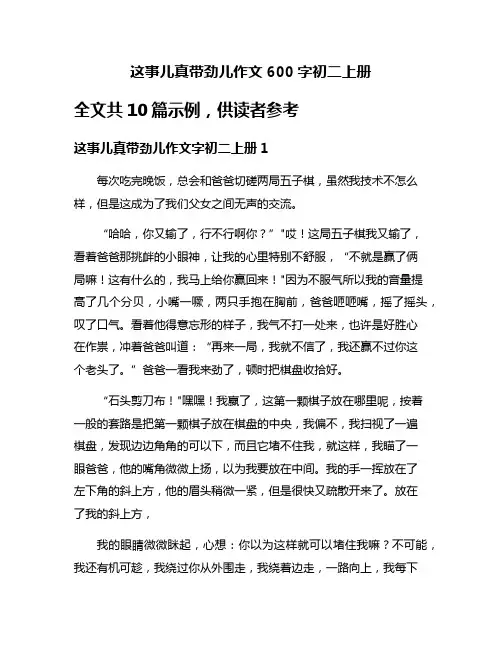 这事儿真带劲儿作文 600 字初二上册

全文共 10 篇示例，供读者参考

这事儿真带劲儿作文字初二上册 1

每次吃完晚饭，总会和爸爸切磋两局五子棋，虽然我技术不怎么样，但是这成为了我们父女之间无声的交流。

“哈哈，你又输了，行不行啊你？”"哎！这局五子棋我又输了，看着爸爸那挑衅的小眼神，让我的心里特别不舒服，“不就是赢了俩局嘛！这有什么的，我马上给你赢回来！"因为不服气所以我的音量提高了几个分贝，小嘴一噘，两只手抱在胸前，爸爸咂咂嘴，摇了摇头，叹了口气。看着他得意忘形的样子，我气不打一处来，也许是好胜心在作祟，冲着爸爸叫道：“再来一局，我就不信了，我还赢不过你这个老头了。”爸爸一看我来劲了，顿时把棋盘收拾好。

“石头剪刀布！"嘿嘿！我赢了，这第一颗棋子放在哪里呢，按着一般的套路是把第一颗棋子放在棋盘的中央，我偏不，我扫视了一遍棋盘，发现边边角角的可以下，而且它堵不住我，就这样，我瞄了一眼爸爸，他的嘴角微微上扬，以为我要放在中间。我的手一挥放在了左下角的斜上方，他的眉头稍微一紧，但是很快又疏散开来了。放在了我的斜上方，

我的眼睛微微眯起，心想：你以为这样就可以堵住我嘛？不可能，我还有机可趁，我绕过你从外围走，我绕着边走，一路向上，我每下